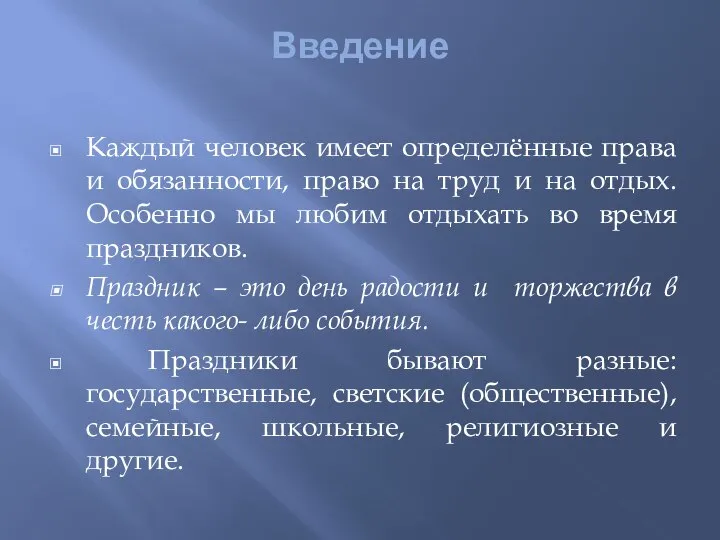 Введение

Каждый человек имеет определённые права и обязанности, право на труд и на отдых. Особенно мы любим отдыхать во время праздников.

Праздник – это день радости и торжества в честь какого- либо события.

Праздники бывают разные: государственные, светские (общественные), семейные, школьные, религиозные и другие.